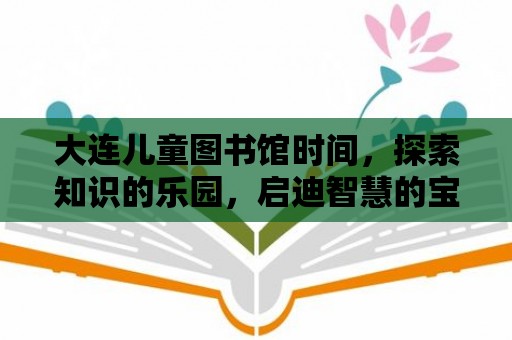 大连儿童图书馆时间，探索知识的乐园，启迪智慧的宝